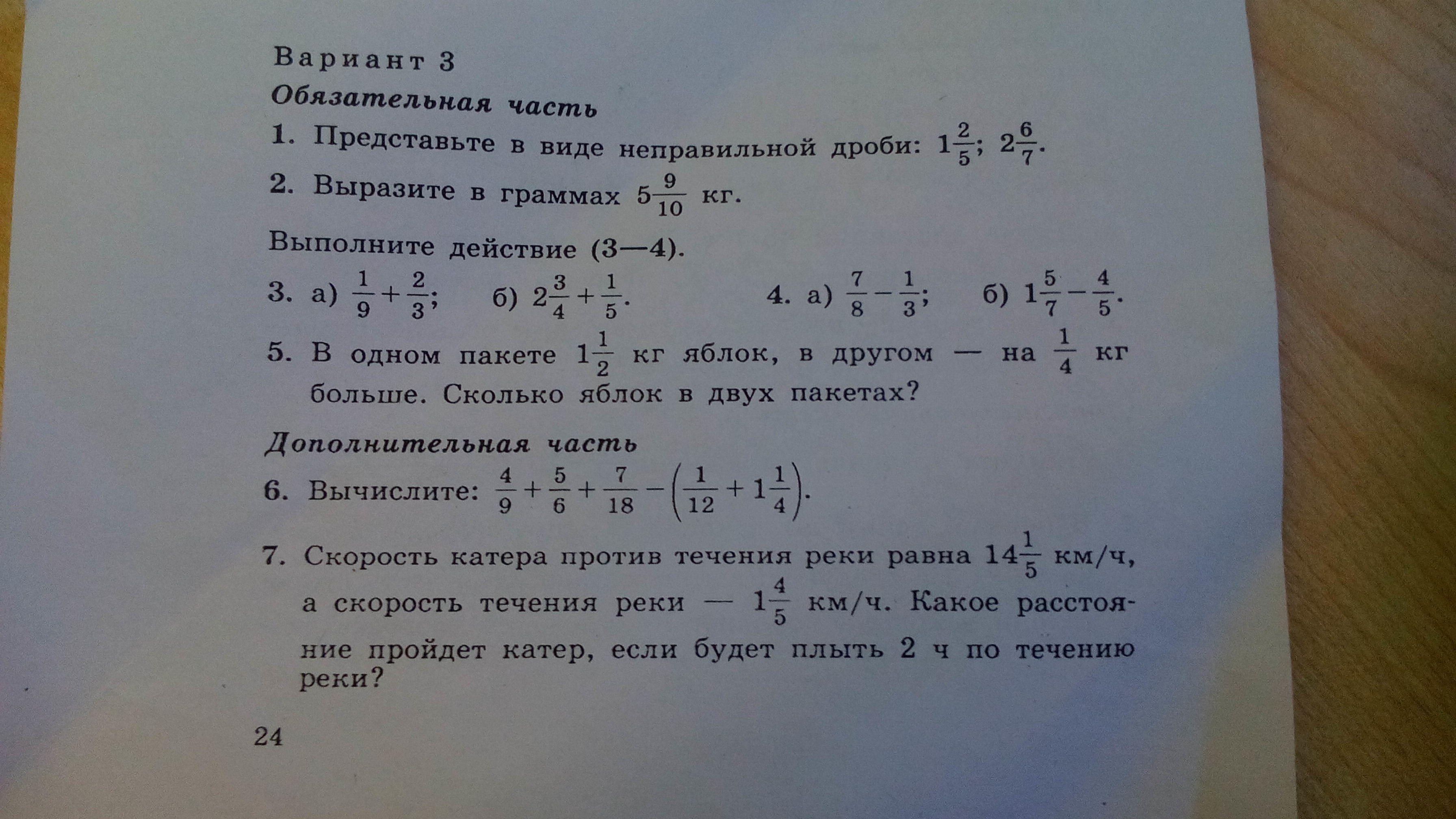 Вариант 3

Обязательная часть

1. Представьте в виде неправильной дроби: $1\frac{2}{5}$; $2\frac{6}{7}$.

2. Выразите в граммах $5\frac{9}{10}$ кг.

Выполните действие (3—4).

3. а) $\frac{1}{9}+\frac{2}{3}$; б) $2\frac{3}{4}+\frac{1}{5}$. 4. а) $\frac{7}{8}-\frac{1}{3}$; б) $1\frac{5}{7}-\frac{4}{5}$.

5. В одном пакете $1\frac{1}{2}$ кг яблок, в другом — на $\frac{1}{4}$ кг больше. Сколько яблок в двух пакетах?

Дополнительная часть

6. Вычислите: $\frac{4}{9}+\frac{5}{6}+\frac{7}{18}-\left(\frac{1}{12}+1\frac{1}{4}\right)$.

7. Скорость катера против течения реки равна $14\frac{1}{5}$ км/ч, а скорость течения реки — $1\frac{4}{5}$ км/ч. Какое расстояние пройдет катер, если будет плыть 2 ч по течению реки?

24